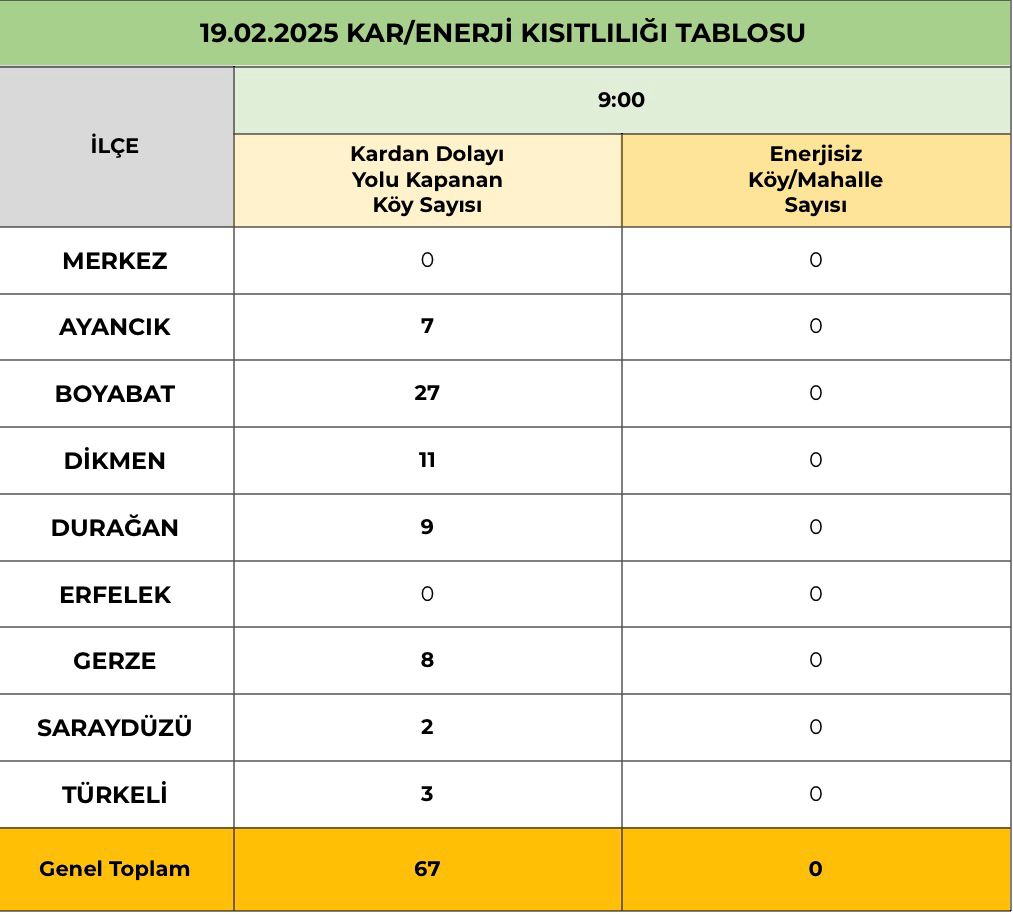 19.02.2025 KAR/ENERJİ KISITLILIĞI TABLOSU

| İLÇE | 9:00 | |
|---|---|---|
| | Kardan Dolayı Yolu Kapanan Köy Sayısı | Enerjisiz Köy/Mahalle Sayısı |
| MERKEZ | 0 | 0 |
| AYANCIK | 7 | 0 |
| BOYABAT | 27 | 0 |
| DİKMEN | 11 | 0 |
| DURAĞAN | 9 | 0 |
| ERFELEK | 0 | 0 |
| GERZE | 8 | 0 |
| SARAYDÜZÜ | 2 | 0 |
| TÜRKELİ | 3 | 0 |
| Genel Toplam | 67 | 0 |